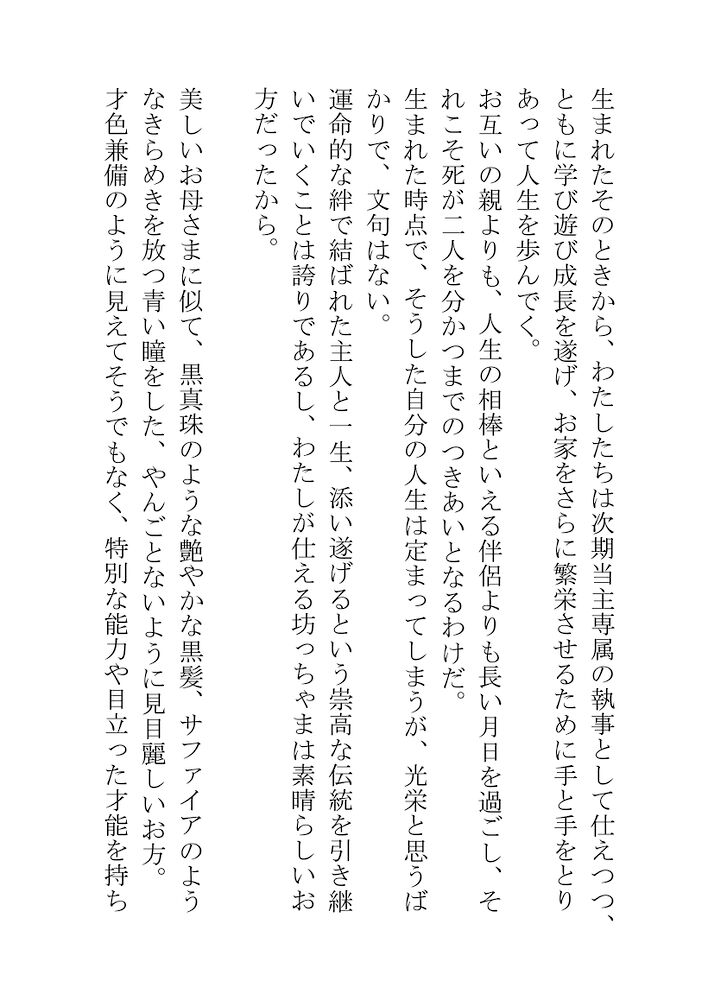 生まれたそのときから、わたしたちは次期当主専属の執事として仕えつつ、ともに学び遊び成長を遂げ、お家をさらに繁栄させるために手と手をとりあって人生を歩んでく。

お互いの親よりも、人生の相棒といえる伴侶よりも長い月日を過ごし、それこそ死が二人を分かつまでのつきあいとなるわけだ。

生まれた時点で、そうした自分の人生は定まってしまうが、光栄と思うばかりで、文句はない。

運命的な絆で結ばれた主人と一生、添い遂げるという崇高な伝統を引き継いでいくことは誇りであるし、わたしが仕える坊っちゃまは素晴らしいお方だったから。

美しいお母さまに似て、黒真珠のような艶やかな黒髪、サファイアのようなきらめきを放つ青い瞳をした、やんごとないように見目麗しいお方。

才色兼備のように見えてそうでもなく、特別な能力や目立った才能を持ち